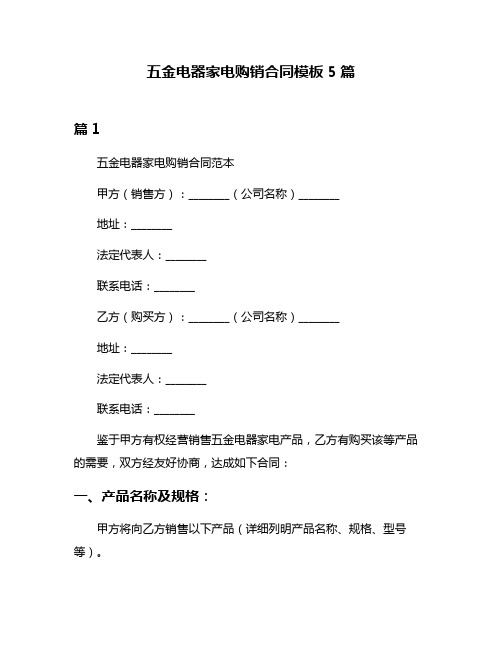 五金电器家电购销合同模板 5 篇

篇 1

五金电器家电购销合同范本

甲方（销售方）：________（公司名称）________

地址：________

法定代表人：________

联系电话：________

乙方（购买方）：________（公司名称）________

地址：________

法定代表人：________

联系电话：________

鉴于甲方有权经营销售五金电器家电产品，乙方有购买该等产品的需要，双方经友好协商，达成如下合同：

一、产品名称及规格：

甲方将向乙方销售以下产品（详细列明产品名称、规格、型号等）。